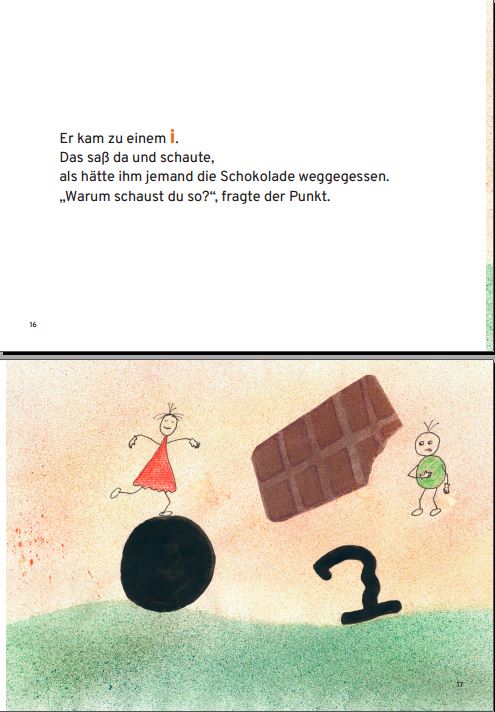 Er kam zu einem i.
Das saß da und schaute,
als hätte ihm jemand die Schokolade weggegessen.
„Warum schaust du so?“, fragte der Punkt.

16

17